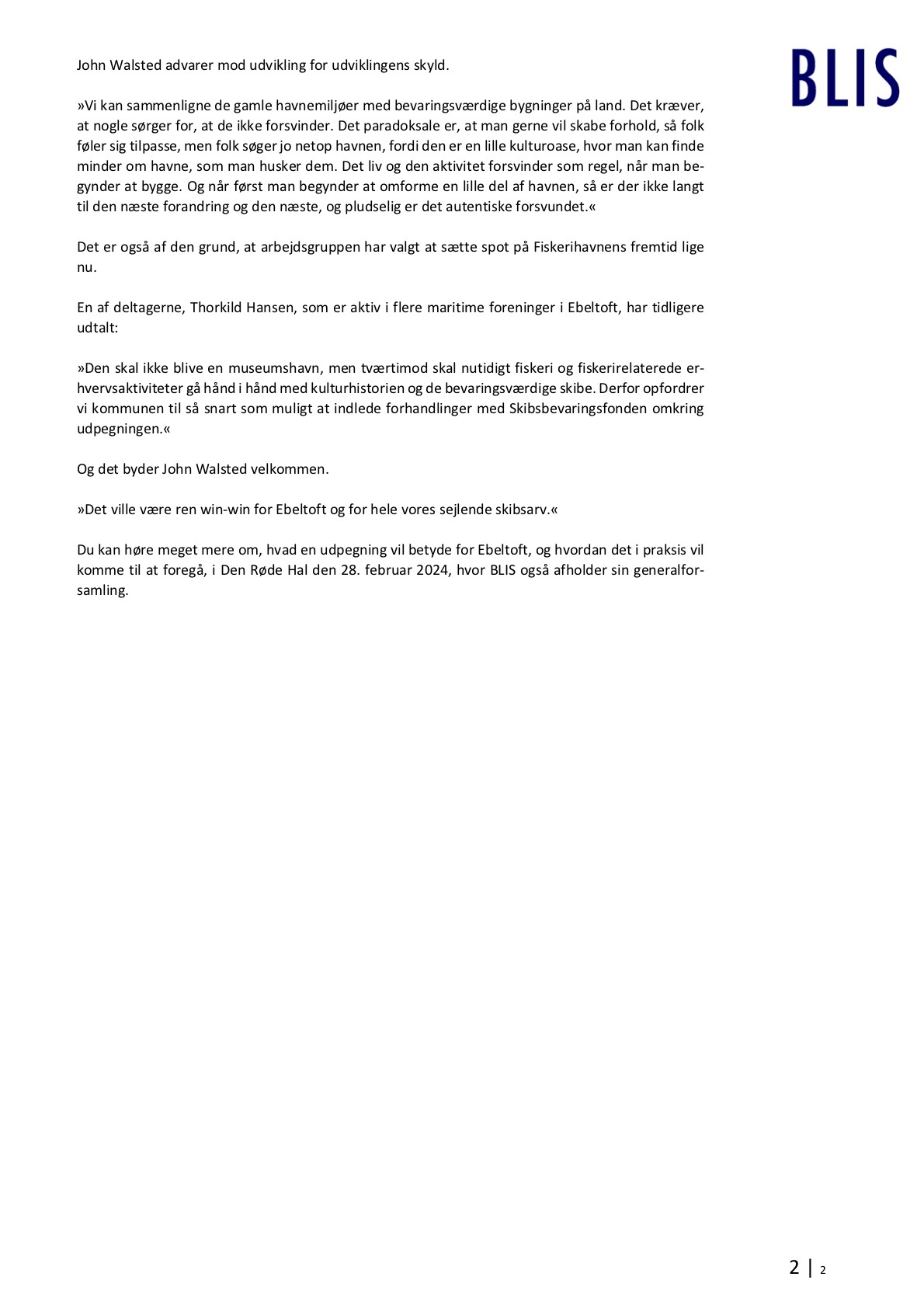 BLIS

John Walsted advarer mod udvikling for udviklingens skyld.

»Vi kan sammenligne de gamle havnemiljøer med bevaringsværdige bygninger på land. Det kræver, at nogle sørger for, at de ikke forsvinder. Det paradoksale er, at man gerne vil skabe forhold, så folk føler sig tilpasse, men folk søger jo netop havnen, fordi den er en lille kulturoase, hvor man kan finde minder om havne, som man husker dem. Det liv og den aktivitet forsvinder som regel, når man begynder at bygge. Og når først man begynder at omforme en lille del af havnen, så er der ikke langt til den næste forandring og den næste, og pludselig er det autentiske forsvundet.«

Det er også af den grund, at arbejdsgruppen har valgt at sætte spot på Fiskerihavnens fremtid lige nu.

En af deltagerne, Thorkild Hansen, som er aktiv i flere maritime foreninger i Ebeltoft, har tidligere udtalt:

»Den skal ikke blive en museumshavn, men tværtimod skal nutidigt fiskeri og fiskerirelaterede erhvervsaktiviteter gå hånd i hånd med kulturhistorien og de bevaringsværdige skibe. Derfor opfordrer vi kommunen til så snart som muligt at indlede forhandlinger med Skibsbevaringsfonden omkring udpegningen.«

Og det byder John Walsted velkommen.

»Det ville være ren win-win for Ebeltoft og for hele vores sejlende skibsarv.«

Du kan høre meget mere om, hvad en udpegning vil betyde for Ebeltoft, og hvordan det i praksis vil komme til at foregå, i Den Røde Hal den 28. februar 2024, hvor BLIS også afholder sin generalforsamling.

2 | 2